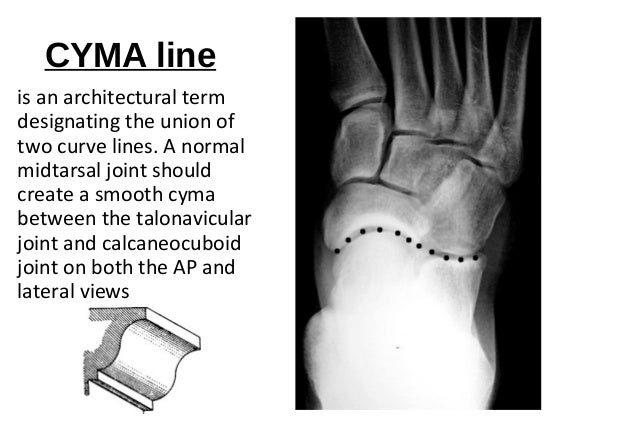 CYMA line

is an architectural term designating the union of two curve lines. A normal midtarsal joint should create a smooth cyma between the talonavicular joint and calcaneocuboid joint on both the AP and lateral views